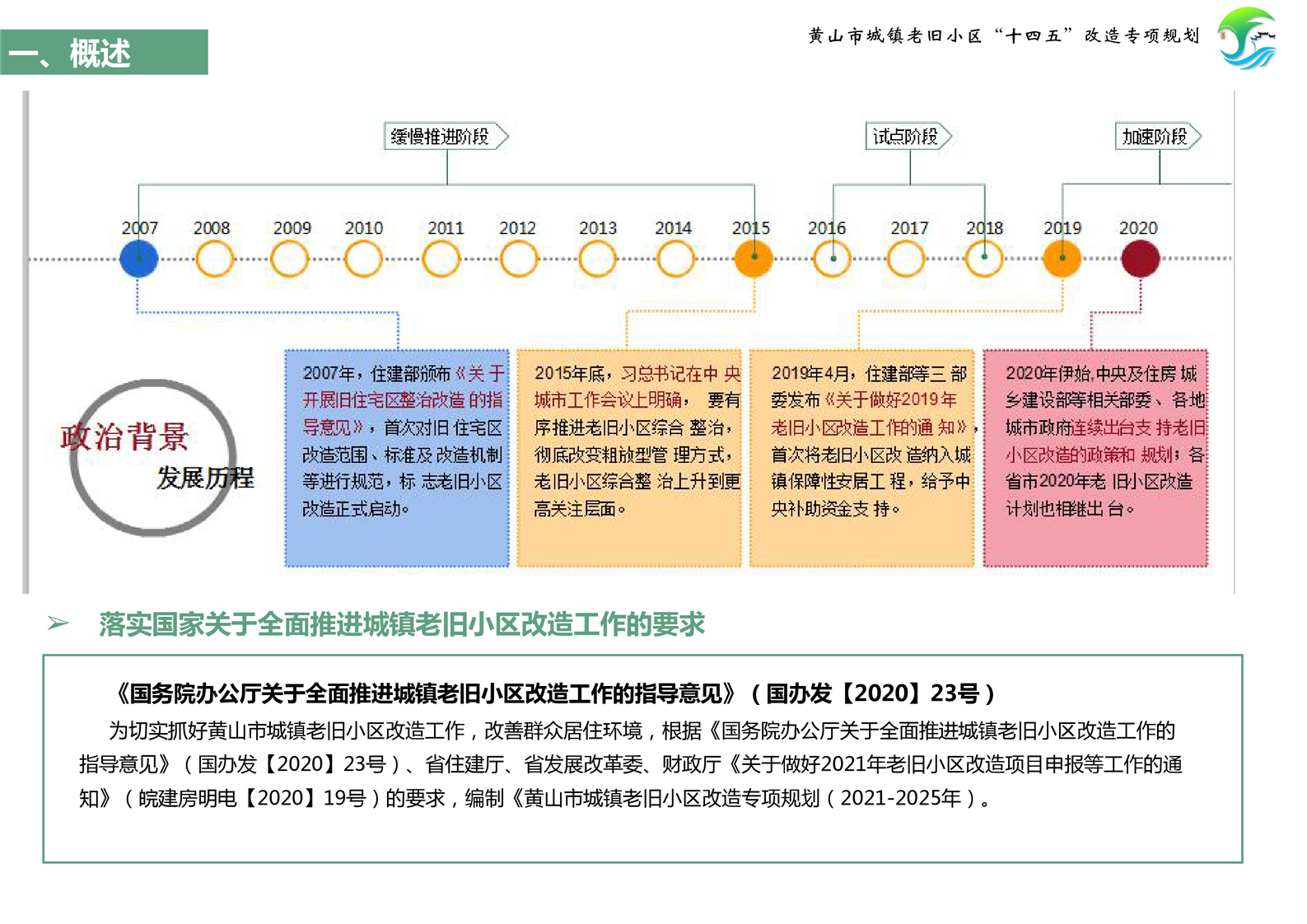 一、概述

黄山市城镇老旧小区“十四五”改造专项规划

缓慢推进阶段

试点阶段

加速阶段

2007 2008 2009 2010 2011 2012 2013 2014 2015 2016 2017 2018 2019 2020

政治背景

发展历程

2007年，住建部颁布《关于开展旧住宅区整治改造的指导意见》，首次对旧住宅区改造范围、标准及改造机制等进行规范，标志老旧小区改造正式启动。

2015年底，习总书记在中央城市工作会议上明确，要有序推进老旧小区综合整治，彻底改变粗放型管理方式，老旧小区综合整治上升到更高关注层面。

2019年4月，住建部等三部委发布《关于做好2019年老旧小区改造工作的通知》，首次将老旧小区改造纳入城镇保障性安居工程，给予中央补助资金支持。

2020年伊始，中央及住房城乡建设部等相关部委、各地城市政府连续出台支持老旧小区改造的政策和规划；各省市2020年老旧小区改造计划也相继出台。

➢ 落实国家关于全面推进城镇老旧小区改造工作的要求

《国务院办公厅关于全面推进城镇老旧小区改造工作的指导意见》（国办发【2020】23号）

为切实抓好黄山市城镇老旧小区改造工作，改善群众居住环境，根据《国务院办公厅关于全面推进城镇老旧小区改造工作的指导意见》（国办发【2020】23号）、省住建厅、省发展改革委、财政厅《关于做好2021年老旧小区改造项目申报等工作的通知》（皖建房明电【2020】19号）的要求，编制《黄山市城镇老旧小区改造专项规划（2021-2025年）。